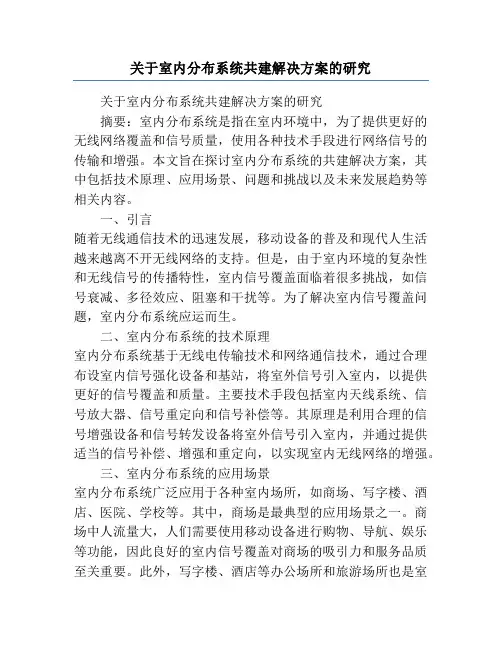 关于室内分布系统共建解决方案的研究

关于室内分布系统共建解决方案的研究

摘要：室内分布系统是指在室内环境中，为了提供更好的无线网络覆盖和信号质量，使用各种技术手段进行网络信号的传输和增强。本文旨在探讨室内分布系统的共建解决方案，其中包括技术原理、应用场景、问题和挑战以及未来发展趋势等相关内容。

一、引言

随着无线通信技术的迅速发展，移动设备的普及和现代人生活越来越离不开无线网络的支持。但是，由于室内环境的复杂性和无线信号的传播特性，室内信号覆盖面临着很多挑战，如信号衰减、多径效应、阻塞和干扰等。为了解决室内信号覆盖问题，室内分布系统应运而生。

二、室内分布系统的技术原理

室内分布系统基于无线电传输技术和网络通信技术，通过合理布设室内信号强化设备和基站，将室外信号引入室内，以提供更好的信号覆盖和质量。主要技术手段包括室内天线系统、信号放大器、信号重定向和信号补偿等。其原理是利用合理的信号增强设备和信号转发设备将室外信号引入室内，并通过提供适当的信号补偿、增强和重定向，以实现室内无线网络的增强。

三、室内分布系统的应用场景

室内分布系统广泛应用于各种室内场所，如商场、写字楼、酒店、医院、学校等。其中，商场是最典型的应用场景之一。商场中人流量大，人们需要使用移动设备进行购物、导航、娱乐等功能，因此良好的室内信号覆盖对商场的吸引力和服务品质至关重要。此外，写字楼、酒店等办公场所和旅游场所也是室